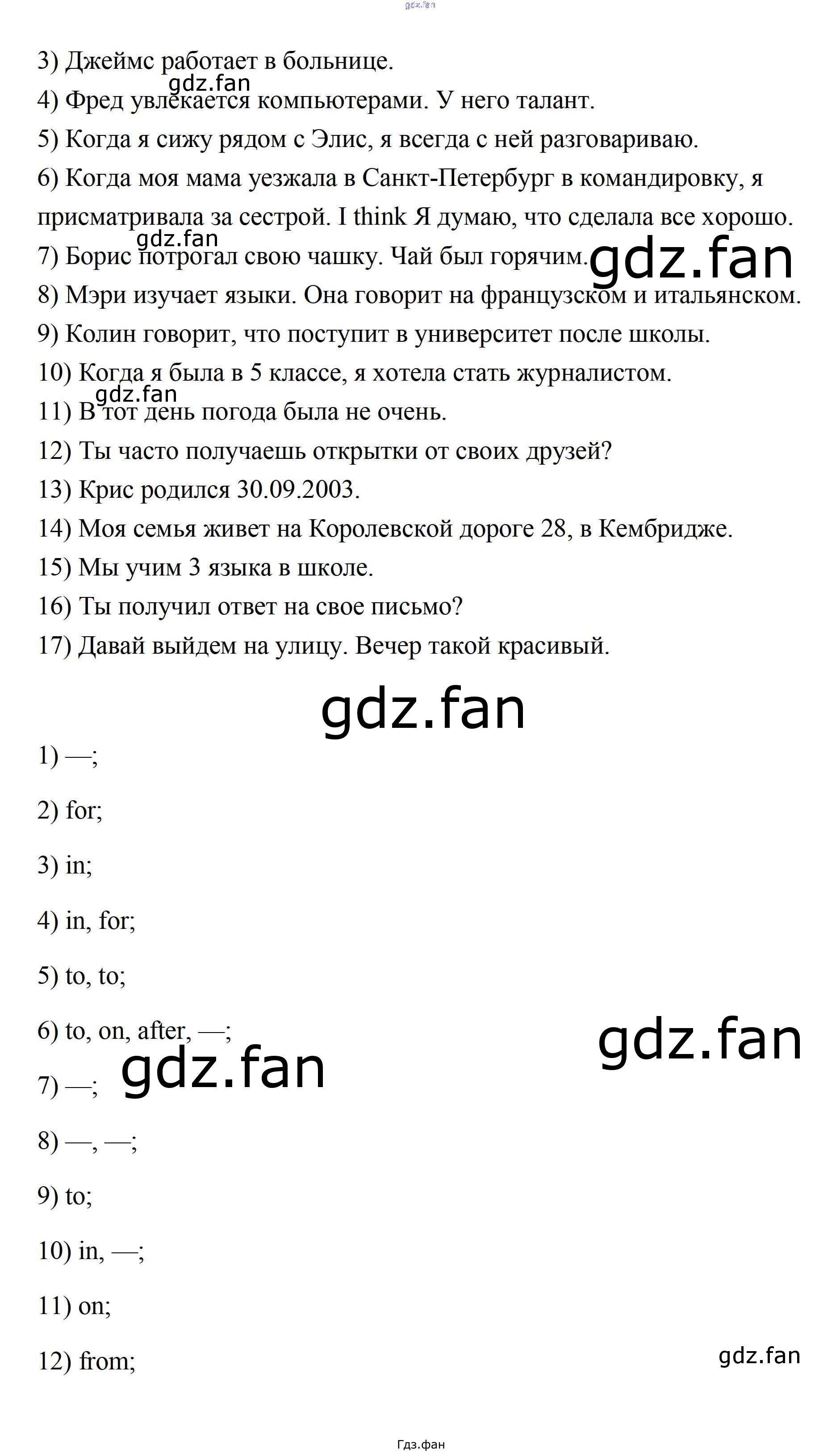 gdz.fan

3) Джеймс работает в больнице.
gdz.fan
4) Фред увлекается компьютерами. У него талант.
5) Когда я сижу рядом с Элис, я всегда с ней разговариваю.
6) Когда моя мама уезжала в Санкт-Петербург в командировку, я присматривала за сестрой. I think Я думаю, что сделала все хорошо.
gdz.fan
7) Борис потрогал свою чашку. Чай был горячим.
gdz.fan
8) Мэри изучает языки. Она говорит на французском и итальянском.
9) Колин говорит, что поступит в университет после школы.
10) Когда я была в 5 классе, я хотела стать журналистом.
gdz.fan
11) В тот день погода была не очень.
12) Ты часто получаешь открытки от своих друзей?
13) Крис родился 30.09.2003.
14) Моя семья живет на Королевской дороге 28, в Кембридже.
15) Мы учим 3 языка в школе.
16) Ты получил ответ на свое письмо?
17) Давай выйдем на улицу. Вечер такой красивый.

gdz.fan

1) —;

2) for;

3) in;

4) in, for;

5) to, to;

6) to, on, after, —;

gdz.fan

gdz.fan

7) —;

8) —, —;

9) to;

10) in, —;

11) on;

12) from;

gdz.fan

Гдз.фан